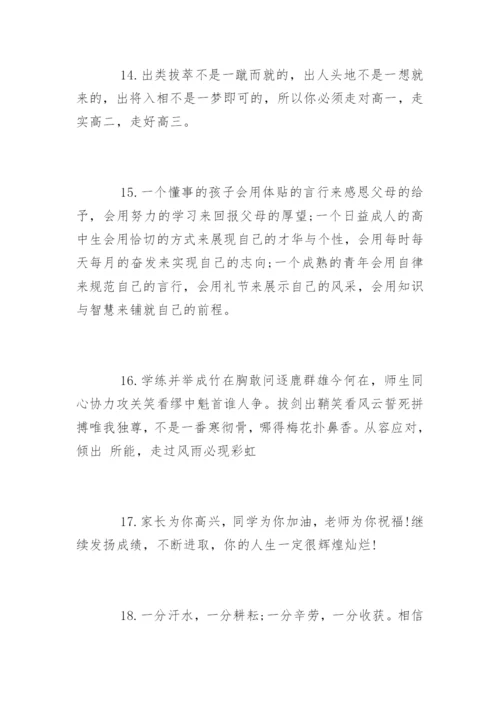 14. 出类拔萃不是一蹴而就的，出人头地不是一想就来的，出将入相不是一梦即可的，所以你必须走对高一，走实高二，走好高三。

15. 一个懂事的孩子会用体贴的言行来感恩父母的给予，会用努力的学习来回报父母的厚望；一个日益成人的高中生会用恰切的方式来展现自己的才华与个性，会用每时每天每月的奋发来实现自己的志向；一个成熟的青年会用自律来规范自己的言行，会用礼节来展示自己的风采，会用知识与智慧来铺就自己的前程。

16. 学练并举成竹在胸敢问逐鹿群雄今何在，师生同心协力攻关笑看缪中魁首谁人争。拔剑出鞘笑看风云誓死拼搏唯我独尊，不是一番寒彻骨，哪得梅花扑鼻香。从容应对，倾出 所能，走过风雨必现彩虹

17. 家长为你高兴，同学为你加油，老师为你祝福！继续发扬成绩，不断进取，你的人生一定很辉煌灿烂！

18. 一分汗水，一分耕耘；一分辛劳，一分收获。相信